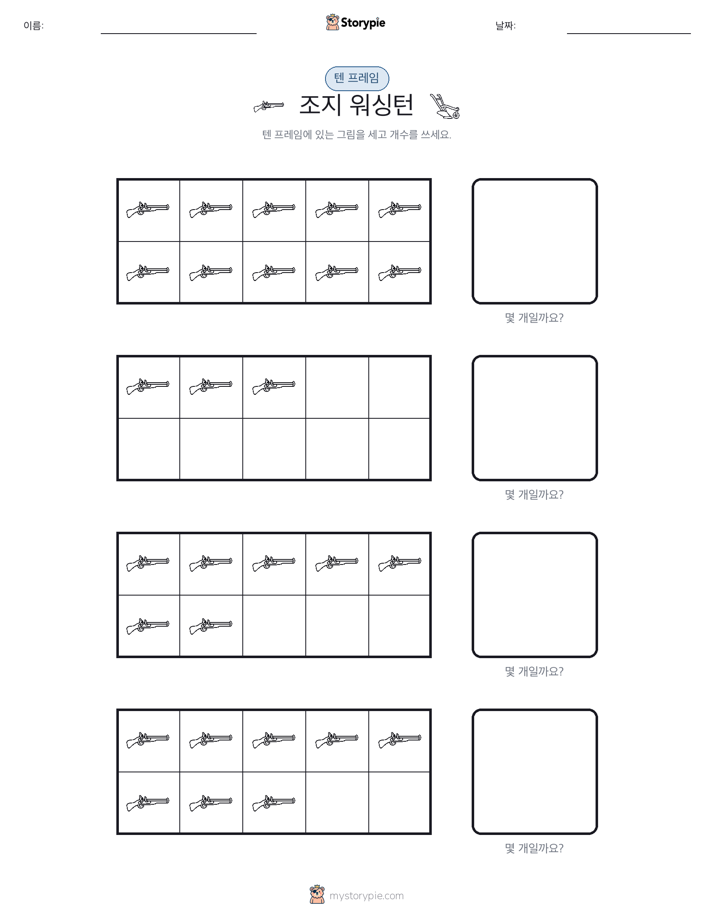 이름:

Storypie

날짜:

텐 프레임

조지 워싱턴

텐 프레임에 있는 그림을 세고 개수를 쓰세요.

몇 개일까요?

몇 개일까요?

몇 개일까요?

몇 개일까요?

mystorypie.com